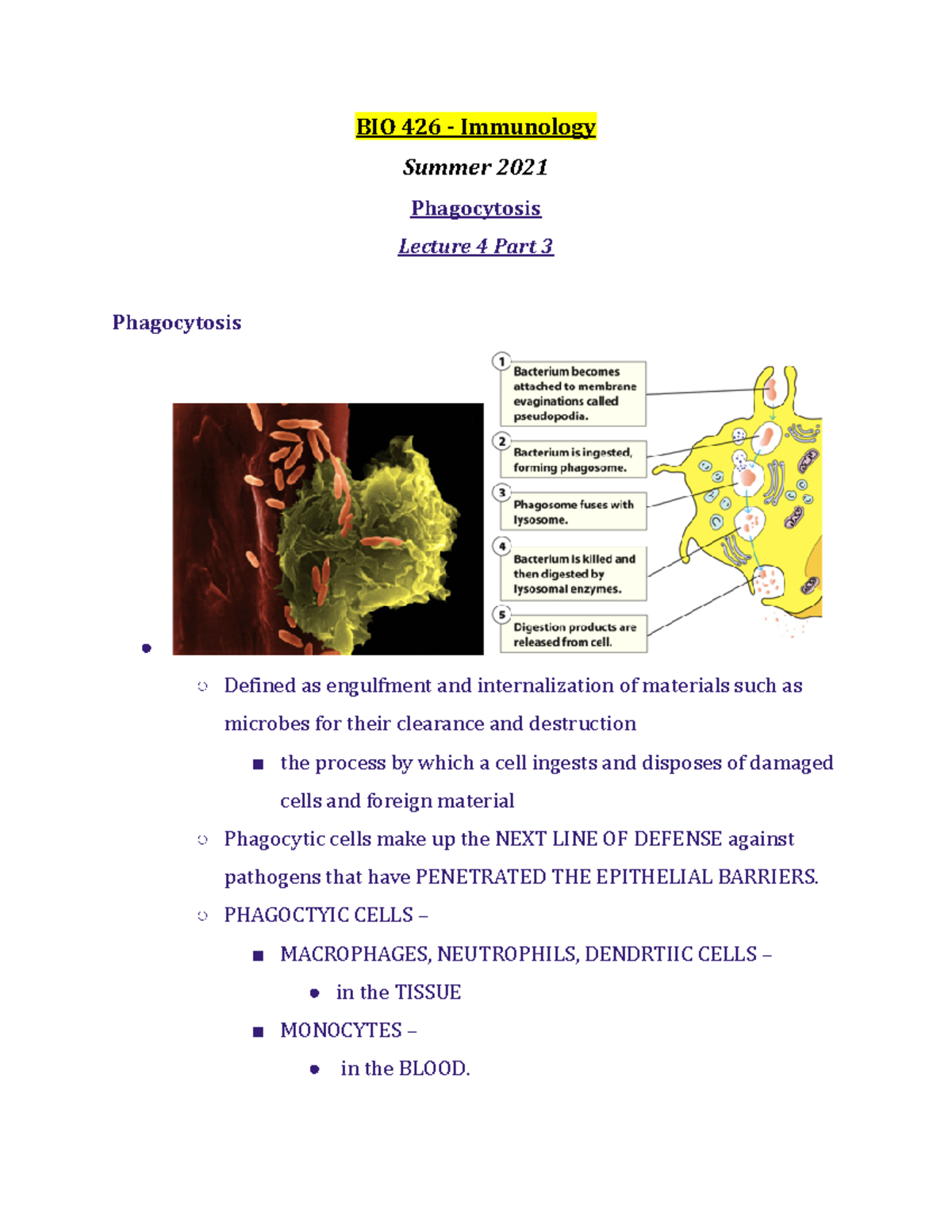 BIO 426 - Immunology

Summer 2021

Phagocytosis

Lecture 4 Part 3

Phagocytosis

1 Bacterium becomes attached to membrane evaginations called pseudopodia.

2 Bacterium is ingested, forming phagosome.

3 Phagosome fuses with lysosome.

4 Bacterium is killed and then digested by lysosomal enzymes.

5 Digestion products are released from cell.

•

○ Defined as engulfment and internalization of materials such as microbes for their clearance and destruction

■ the process by which a cell ingests and disposes of damaged cells and foreign material

○ Phagocytic cells make up the NEXT LINE OF DEFENSE against pathogens that have PENETRATED THE EPITHELIAL BARRIERS.

○ PHAGOCTYIC CELLS –

■ MACROPHAGES, NEUTROPHILS, DENDRTIIC CELLS –

• in the TISSUE

■ MONOCYTES –

• in the BLOOD.